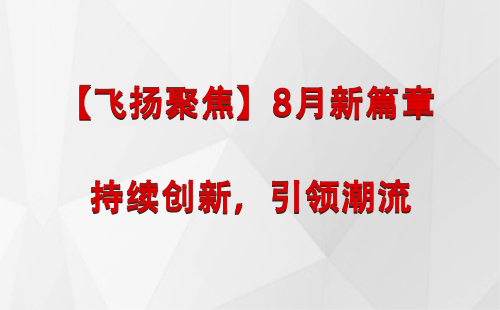 【飞扬聚焦】8月新篇章

持续创新，引领潮流